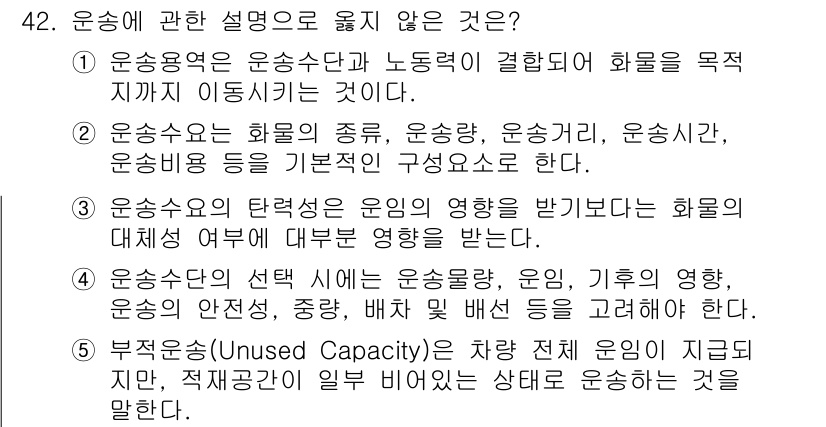 42. 운송에 관한 설명으로 옳지 않은 것은?

① 운송용역은 운송수단과 노동력이 결합되어 화물을 목적지까지 이동시키는 것이다.

② 운송수요는 화물의 종류, 운송량, 운송거리, 운송시간, 운송비용 등을 기본적인 구성요소로 한다.

③ 운송수요의 탄력성은 운임의 영향을 받기보다는 화물의 대체성 여부에 대부분 영향을 받는다.

④ 운송수단의 선택 시에는 운송물량, 운임, 기후의 영향, 운송의 안전성, 중량, 배차 및 배선 등을 고려해야 한다.

⑤ 부적운송(Unused Capacity)은 차량 전체 운임이 지급되지만, 적재공간이 일부 비어있는 상태로 운송하는 것을 말한다.